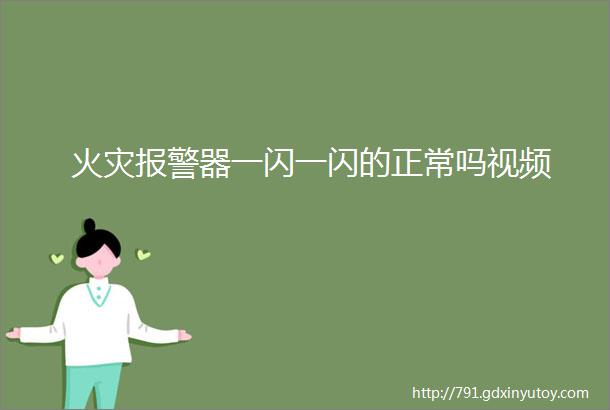 火灾报警器一闪一闪的正常吗视频

http://791.gdxinyutoy.com